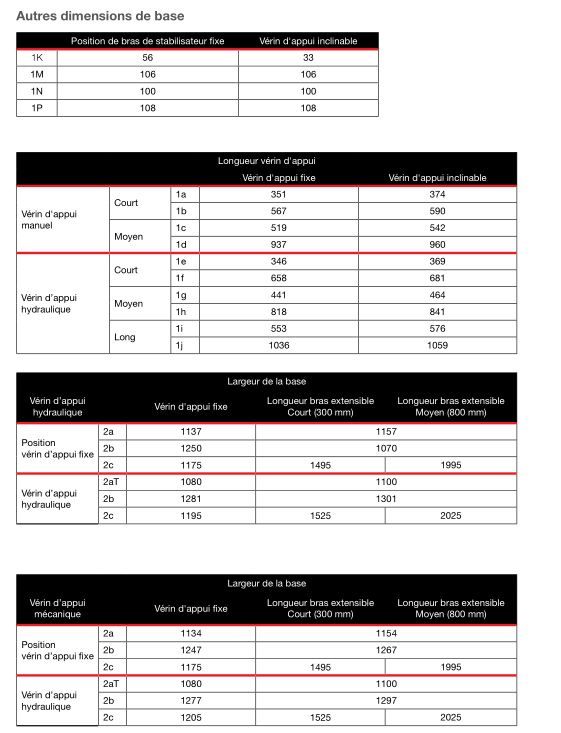 Autres dimensions de base

| | Position de bras de stabilisateur fixe | Vérin d'appui inclinable |
|---|---|---|
| 1K | 56 | 33 |
| 1M | 106 | 106 |
| 1N | 100 | 100 |
| 1P | 108 | 108 |

| Longueur vérin d'appui | | | | |
|---|---|---|---|---|
| | | | Vérin d'appui fixe | Vérin d'appui inclinable |
| Vérin d'appui manuel | Court | 1a | 351 | 374 |
| | | 1b | 567 | 590 |
| | Moyen | 1c | 519 | 542 |
| | | 1d | 937 | 960 |
| Vérin d'appui hydraulique | Court | 1e | 346 | 369 |
| | | 1f | 658 | 681 |
| | Moyen | 1g | 441 | 464 |
| | | 1h | 818 | 841 |
| | Long | 1i | 553 | 576 |
| | | 1j | 1036 | 1059 |

| Largeur de la base | | | | |
|---|---|---|---|---|
| Vérin d'appui hydraulique | | Vérin d'appui fixe | Longueur bras extensible Court (300 mm) | Longueur bras extensible Moyen (800 mm) |
| Position vérin d'appui fixe | 2a | 1137 | 1157 | |
| | 2b | 1250 | 1070 | |
| | 2c | 1175 | 1495 | 1995 |
| Vérin d'appui hydraulique | 2aT | 1080 | 1100 | |
| | 2b | 1281 | 1301 | |
| | 2c | 1195 | 1525 | 2025 |

| Largeur de la base | | | | |
|---|---|---|---|---|
| Vérin d'appui mécanique | | Vérin d'appui fixe | Longueur bras extensible Court (300 mm) | Longueur bras extensible Moyen (800 mm) |
| Position vérin d'appui fixe | 2a | 1134 | 1154 | |
| | 2b | 1247 | 1267 | |
| | 2c | 1175 | 1495 | 1995 |
| Vérin d'appui hydraulique | 2aT | 1080 | 1100 | |
| | 2b | 1277 | 1297 | |
| | 2c | 1205 | 1525 | 2025 |